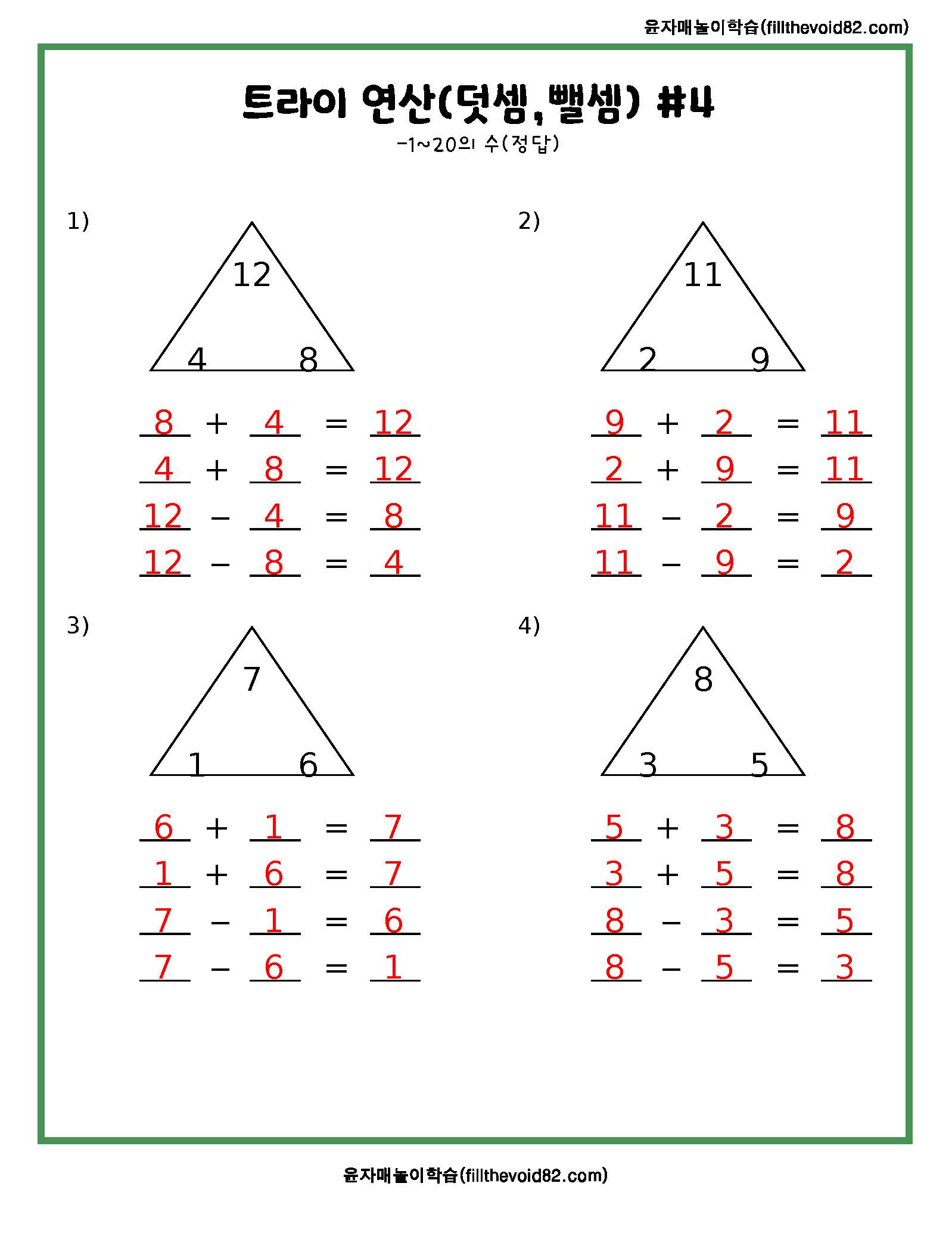 윤자매놀이학습(fillthevoid82.com)

트라이 연산(덧셈,뺄셈) #4

-1~20의 수(정답)

1)

12

4 8

$8 + 4 = 12$
$4 + 8 = 12$
$12 - 4 = 8$
$12 - 8 = 4$

2)

11

2 9

$9 + 2 = 11$
$2 + 9 = 11$
$11 - 2 = 9$
$11 - 9 = 2$

3)

7

1 6

$6 + 1 = 7$
$1 + 6 = 7$
$7 - 1 = 6$
$7 - 6 = 1$

4)

8

3 5

$5 + 3 = 8$
$3 + 5 = 8$
$8 - 3 = 5$
$8 - 5 = 3$

윤자매놀이학습(fillthevoid82.com)